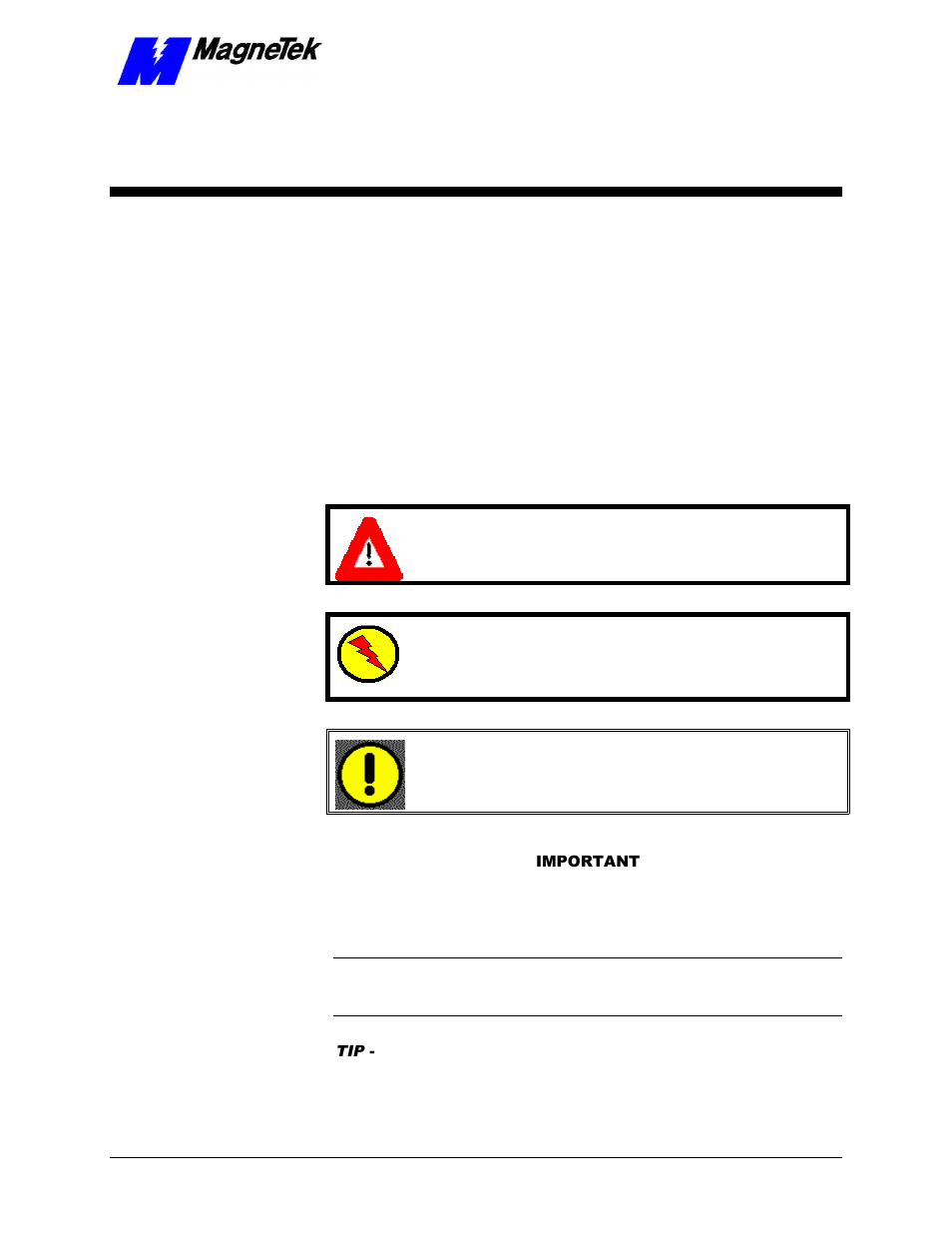 MagneTek

IMPORTANT

TIP -